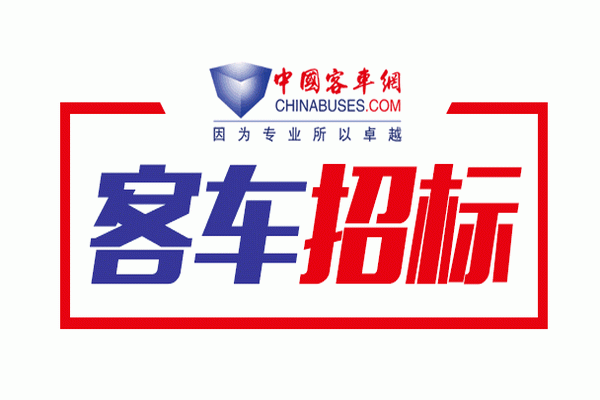 中國客車網
CHINABUSES.COM
因为专业所以卓越

客车招标